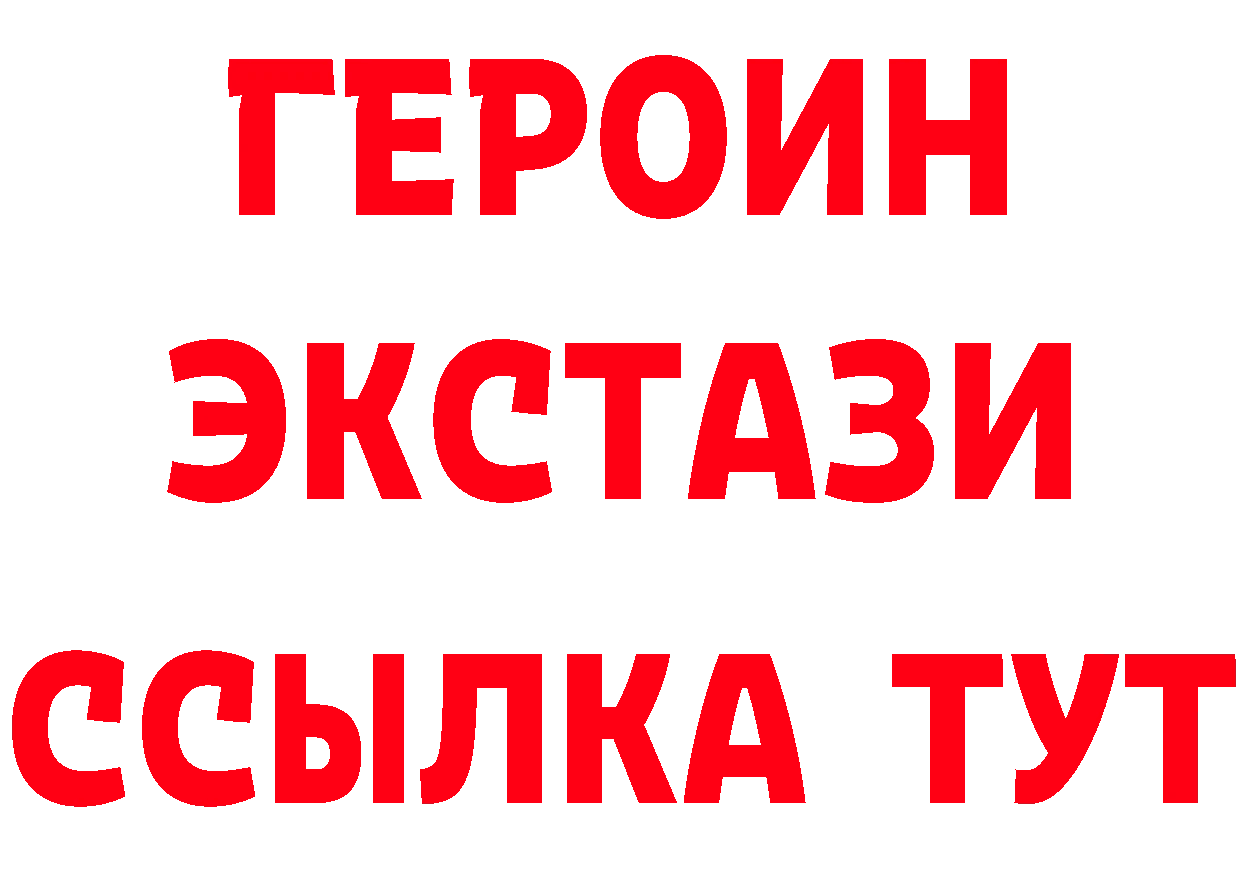 ГЕРОИН
ЭКСТАЗИ
ССЫЛКА ТУТ